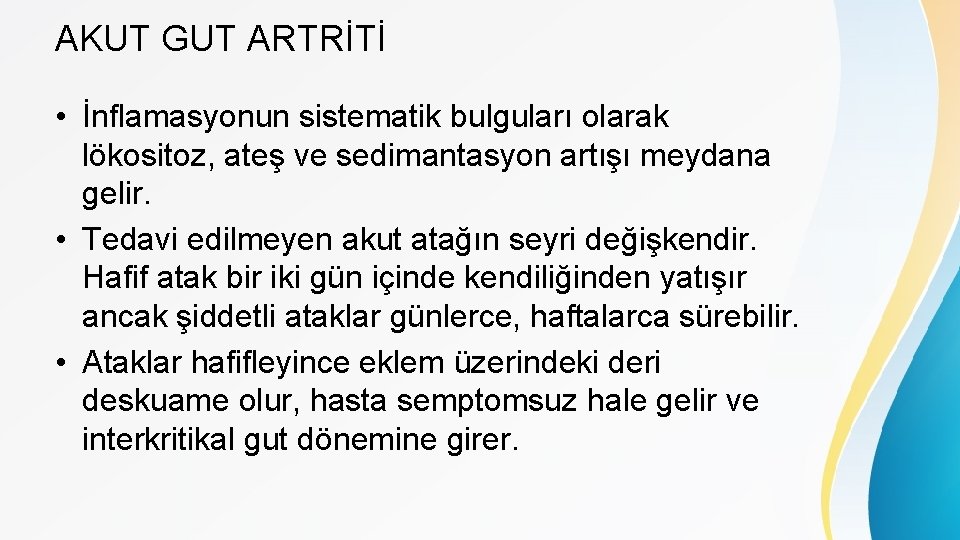 AKUT GUT ARTRİTİ

• İnflamasyonun sistematik bulguları olarak lökositoz, ateş ve sedimantasyon artışı meydana gelir.
• Tedavi edilmeyen akut atağın seyri değişkendir. Hafif atak bir iki gün içinde kendiliğinden yatışır ancak şiddetli ataklar günlerce, haftalarca sürebilir.
• Ataklar hafifleyince eklem üzerindeki deri deskuame olur, hasta semptomsuz hale gelir ve interkritikal gut dönemine girer.